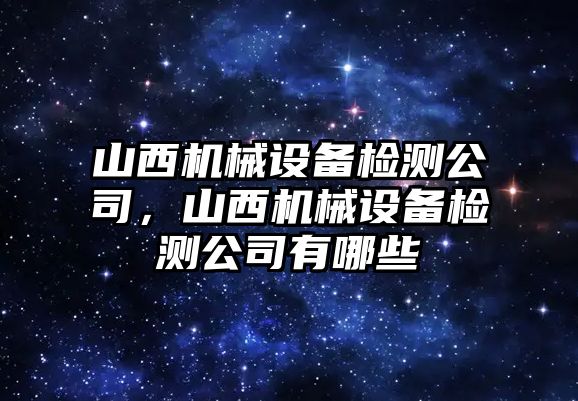 山西机械设备检测公司，山西机械设备检测公司有哪些